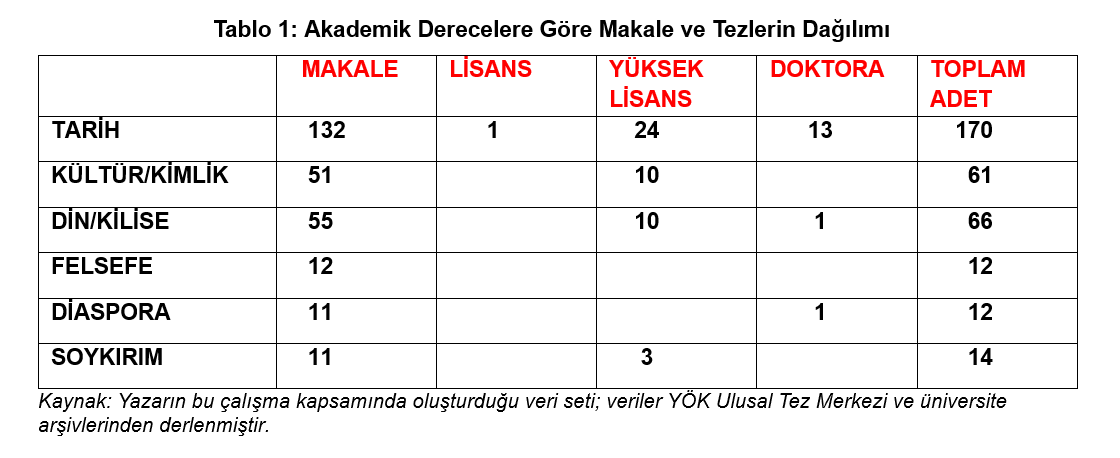 Tablo 1: Akademik Derecelere Göre Makale ve Tezlerin Dağılımı

|  | MAKALE | LİSANS | YÜKSEK LİSANS | DOKTORA | TOPLAM ADET |
|---|---|---|---|---|---|
| TARİH | 132 | 1 | 24 | 13 | 170 |
| KÜLTÜR/KİMLİK | 51 |  | 10 |  | 61 |
| DİN/KİLİSE | 55 |  | 10 | 1 | 66 |
| FELSEFE | 12 |  |  |  | 12 |
| DİASPORA | 11 |  |  | 1 | 12 |
| SOYKIRIM | 11 |  | 3 |  | 14 |

Kaynak: Yazarın bu çalışma kapsamında oluşturduğu veri seti; veriler YÖK Ulusal Tez Merkezi ve üniversite arşivlerinden derlenmiştir.